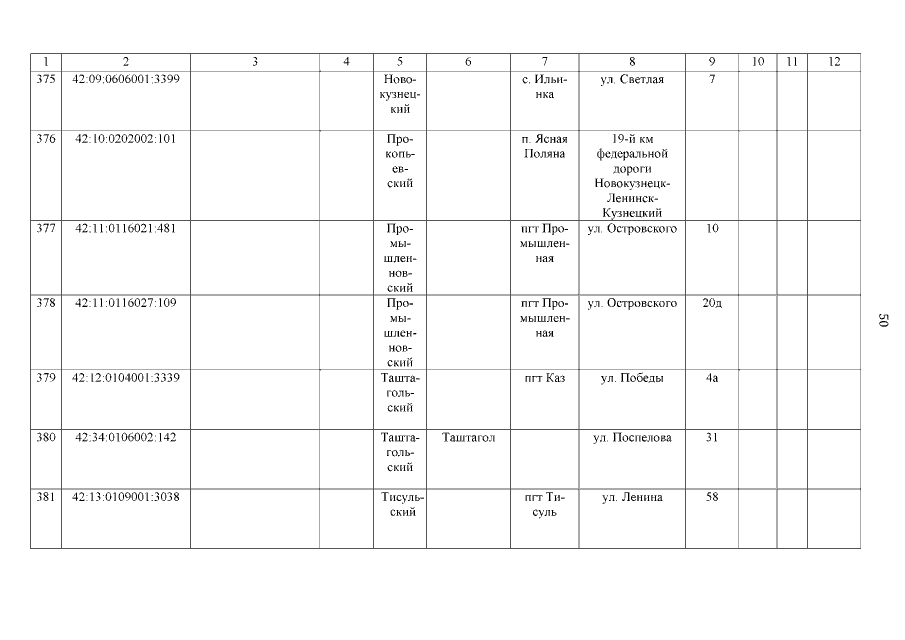 | 1 | 2 | 3 | 4 | 5 | 6 | 7 | 8 | 9 | 10 | 11 | 12 |
|---|---|---|---|---|---|---|---|---|---|---|---|
| 375 | 42:09:0606001:3399 | | | Новокузнецкий | | с. Ильинка | ул. Светлая | 7 | | | |
| 376 | 42:10:0202002:101 | | | Прокопьевский | | п. Ясная Поляна | 19-й км федеральной дороги Новокузнецк-Ленинск-Кузнецкий | | | | |
| 377 | 42:11:0116021:481 | | | Промышленновский | | пгт Промышленная | ул. Островского | 10 | | | |
| 378 | 42:11:0116027:109 | | | Промышленновский | | пгт Промышленная | ул. Островского | 20д | | | |
| 379 | 42:12:0104001:3339 | | | Таштагольский | | пгт Каз | ул. Победы | 4а | | | |
| 380 | 42:34:0106002:142 | | | Таштагольский | Таштагол | | ул. Поспелова | 31 | | | |
| 381 | 42:13:0109001:3038 | | | Тисульский | | пгт Тисуль | ул. Ленина | 58 | | | |

50